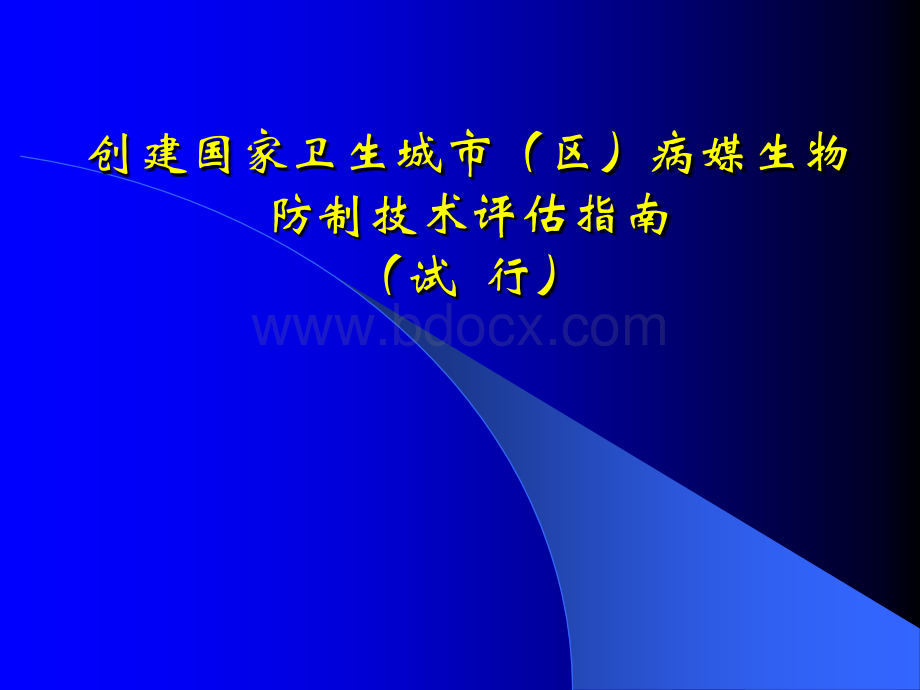 创建国家卫生城市（区）病媒生物防制技术评估指南
（试 行）

www.bdocx.com